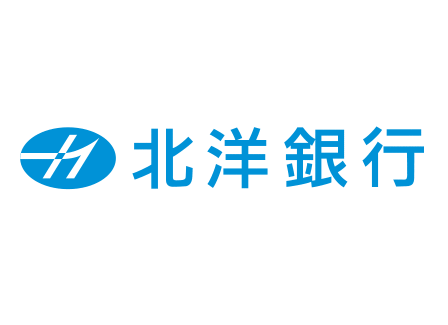 北洋銀行